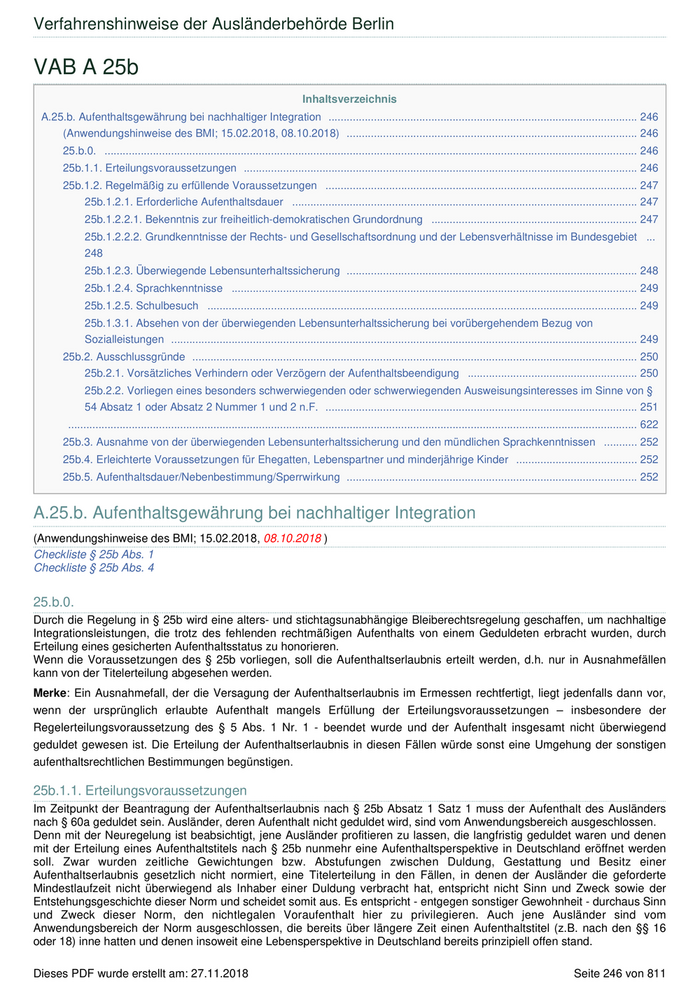 Verfahrenshinweise der Ausländerbehörde Berlin

VAB A 25b

Inhaltsverzeichnis

A.25.b. Aufenthaltsgewährung bei nachhaltiger Integration ........ 246
(Anwendungshinweise des BMI; 15.02.2018, 08.10.2018) ........ 246
25.b.0. ........ 246
25b.1.1. Erteilungsvoraussetzungen ........ 246
25b.1.2. Regelmäßig zu erfüllende Voraussetzungen ........ 247
25b.1.2.1. Erforderliche Aufenthaltsdauer ........ 247
25b.1.2.2.1. Bekenntnis zur freiheitlich-demokratischen Grundordnung ........ 247
25b.1.2.2.2. Grundkenntnisse der Rechts- und Gesellschaftsordnung und der Lebensverhältnisse im Bundesgebiet ... 248
25b.1.2.3. Überwiegende Lebensunterhaltssicherung ........ 248
25b.1.2.4. Sprachkenntnisse ........ 249
25b.1.2.5. Schulbesuch ........ 249
25b.1.3.1. Absehen von der überwiegenden Lebensunterhaltssicherung bei vorübergehendem Bezug von Sozialleistungen ........ 249
25b.2. Ausschlussgründe ........ 250
25b.2.1. Vorsätzliches Verhindern oder Verzögern der Aufenthaltsbeendigung ........ 250
25b.2.2. Vorliegen eines besonders schwerwiegenden oder schwerwiegenden Ausweisungsinteresses im Sinne von § 54 Absatz 1 oder Absatz 2 Nummer 1 und 2 n.F. ........ 251
........ 622
25b.3. Ausnahme von der überwiegenden Lebensunterhaltssicherung und den mündlichen Sprachkenntnissen ........ 252
25b.4. Erleichterte Voraussetzungen für Ehegatten, Lebenspartner und minderjährige Kinder ........ 252
25b.5. Aufenthaltsdauer/Nebenbestimmung/Sperrwirkung ........ 252

A.25.b. Aufenthaltsgewährung bei nachhaltiger Integration

(Anwendungshinweise des BMI; 15.02.2018, 08.10.2018 )
Checkliste § 25b Abs. 1
Checkliste § 25b Abs. 4

25.b.0.

Durch die Regelung in § 25b wird eine alters- und stichtagsunabhängige Bleiberechtsregelung geschaffen, um nachhaltige Integrationsleistungen, die trotz des fehlenden rechtmäßigen Aufenthalts von einem Geduldeten erbracht wurden, durch Erteilung eines gesicherten Aufenthaltsstatus zu honorieren.
Wenn die Voraussetzungen des § 25b vorliegen, soll die Aufenthaltserlaubnis erteilt werden, d.h. nur in Ausnahmefällen kann von der Titelerteilung abgesehen werden.

Merke: Ein Ausnahmefall, der die Versagung der Aufenthaltserlaubnis im Ermessen rechtfertigt, liegt jedenfalls dann vor, wenn der ursprünglich erlaubte Aufenthalt mangels Erfüllung der Erteilungsvoraussetzungen – insbesondere der Regelerteilungsvoraussetzung des § 5 Abs. 1 Nr. 1 - beendet wurde und der Aufenthalt insgesamt nicht überwiegend geduldet gewesen ist. Die Erteilung der Aufenthaltserlaubnis in diesen Fällen würde sonst eine Umgehung der sonstigen aufenthaltsrechtlichen Bestimmungen begünstigen.

25b.1.1. Erteilungsvoraussetzungen

Im Zeitpunkt der Beantragung der Aufenthaltserlaubnis nach § 25b Absatz 1 Satz 1 muss der Aufenthalt des Ausländers nach § 60a geduldet sein. Ausländer, deren Aufenthalt nicht geduldet wird, sind vom Anwendungsbereich ausgeschlossen.
Denn mit der Neuregelung ist beabsichtigt, jene Ausländer profitieren zu lassen, die langfristig geduldet waren und denen mit der Erteilung eines Aufenthaltstitels nach § 25b nunmehr eine Aufenthaltsperspektive in Deutschland eröffnet werden soll. Zwar wurden zeitliche Gewichtungen bzw. Abstufungen zwischen Duldung, Gestattung und Besitz einer Aufenthaltserlaubnis gesetzlich nicht normiert, eine Titelerteilung in den Fällen, in denen der Ausländer die geforderte Mindestlaufzeit nicht überwiegend als Inhaber einer Duldung verbracht hat, entspricht nicht Sinn und Zweck sowie der Entstehungsgeschichte dieser Norm und scheidet somit aus. Es entspricht - entgegen sonstiger Gewohnheit - durchaus Sinn und Zweck dieser Norm, den nichtlegalen Voraufenthalt hier zu privilegieren. Auch jene Ausländer sind vom Anwendungsbereich der Norm ausgeschlossen, die bereits über längere Zeit einen Aufenthaltstitel (z.B. nach den §§ 16 oder 18) inne hatten und denen insoweit eine Lebensperspektive in Deutschland bereits prinzipiell offen stand.

Dieses PDF wurde erstellt am: 27.11.2018
Seite 246 von 811